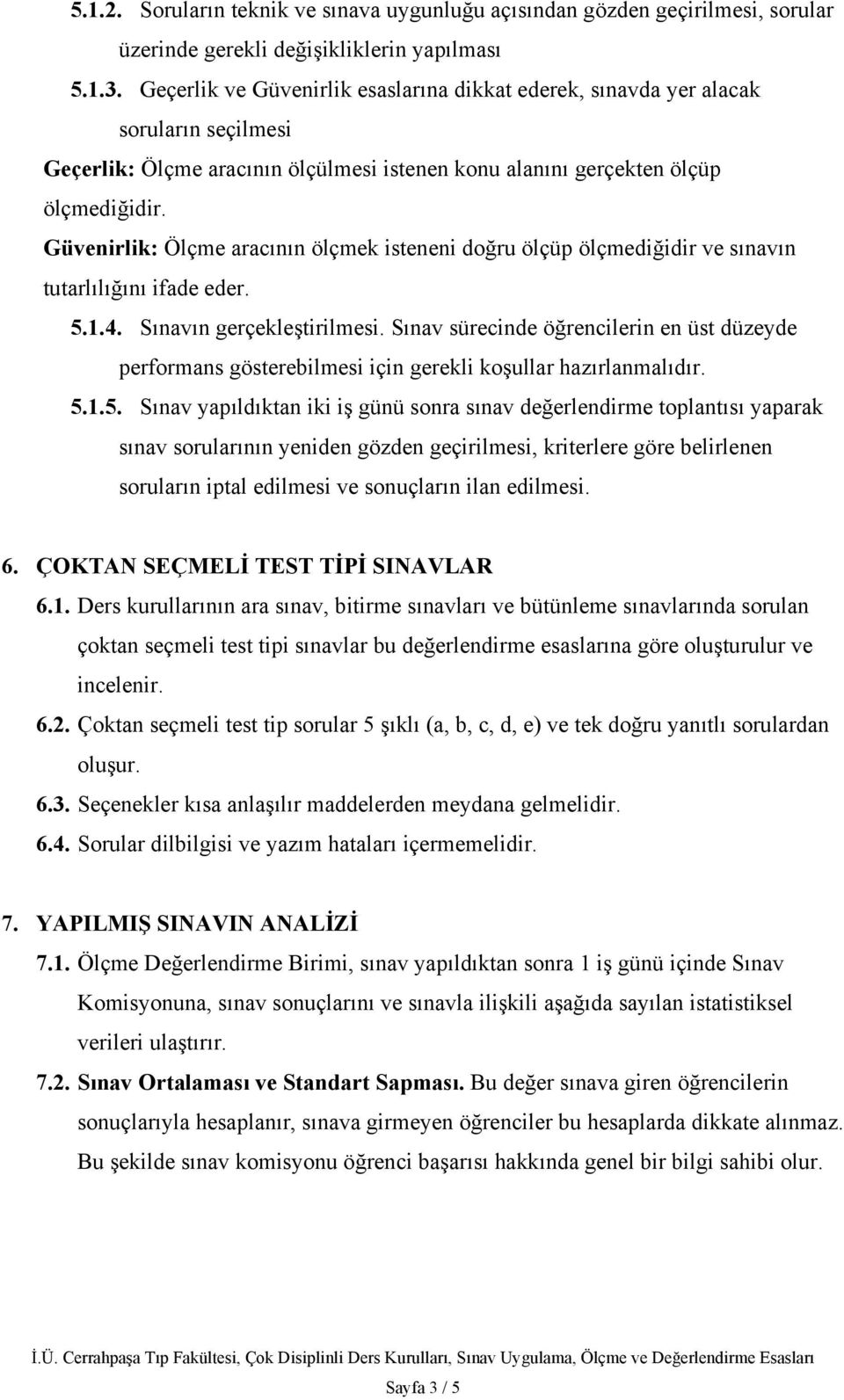 5.1.2. Soruların teknik ve sınava uygunluğu açısından gözden geçirilmesi, sorular üzerinde gerekli değişikliklerin yapılması

5.1.3. Geçerlik ve Güvenirlik esaslarına dikkat ederek, sınavda yer alacak soruların seçilmesi

Geçerlik: Ölçme aracının ölçülmesi istenen konu alanını gerçekten ölçüp ölçmediğidir.

Güvenirlik: Ölçme aracının ölçmek isteneni doğru ölçüp ölçmediğidir ve sınavın tutarlılığını ifade eder.

5.1.4. Sınavın gerçekleştirilmesi. Sınav sürecinde öğrencilerin en üst düzeyde performans gösterebilmesi için gerekli koşullar hazırlanmalıdır.

5.1.5. Sınav yapıldıktan iki iş günü sonra sınav değerlendirme toplantısı yaparak sınav sorularının yeniden gözden geçirilmesi, kriterlere göre belirlenen soruların iptal edilmesi ve sonuçların ilan edilmesi.

6. ÇOKTAN SEÇMELİ TEST TİPİ SINAVLAR

6.1. Ders kurullarının ara sınav, bitirme sınavları ve bütünleme sınavlarında sorulan çoktan seçmeli test tipi sınavlar bu değerlendirme esaslarına göre oluşturulur ve incelenir.

6.2. Çoktan seçmeli test tip sorular 5 şıklı (a, b, c, d, e) ve tek doğru yanıtlı sorulardan oluşur.

6.3. Seçenekler kısa anlaşılır maddelerden meydana gelmelidir.

6.4. Sorular dilbilgisi ve yazım hataları içermemelidir.

7. YAPILMIŞ SINAVIN ANALİZİ

7.1. Ölçme Değerlendirme Birimi, sınav yapıldıktan sonra 1 iş günü içinde Sınav Komisyonuna, sınav sonuçlarını ve sınavla ilişkili aşağıda sayılan istatistiksel verileri ulaştırır.

7.2. Sınav Ortalaması ve Standart Sapması. Bu değer sınava giren öğrencilerin sonuçlarıyla hesaplanır, sınava girmeyen öğrenciler bu hesaplarda dikkate alınmaz. Bu şekilde sınav komisyonu öğrenci başarısı hakkında genel bir bilgi sahibi olur.

İ.Ü. Cerrahpaşa Tıp Fakültesi, Çok Disiplinli Ders Kurulları, Sınav Uygulama, Ölçme ve Değerlendirme Esasları

Sayfa 3 / 5